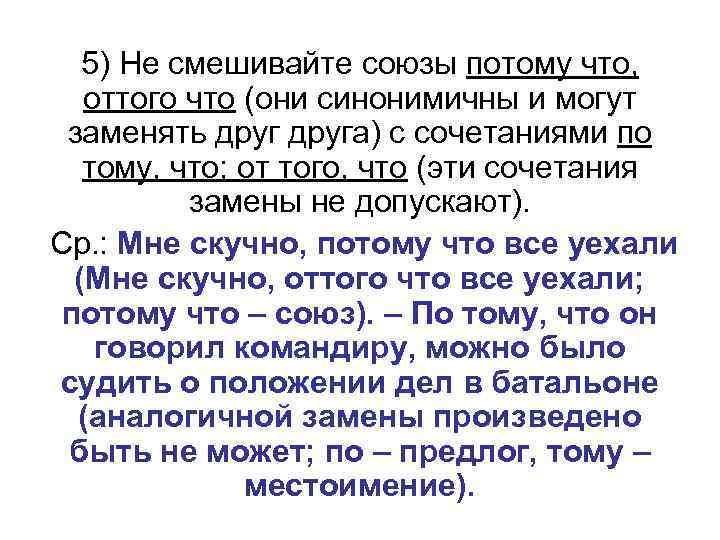 5) Не смешивайте союзы потому что, оттого что (они синонимичны и могут заменять друг друга) с сочетаниями по тому, что; от того, что (эти сочетания замены не допускают).

Ср.: Мне скучно, потому что все уехали (Мне скучно, оттого что все уехали; потому что – союз). – По тому, что он говорил командиру, можно было судить о положении дел в батальоне (аналогичной замены произведено быть не может; по – предлог, тому – местоимение).